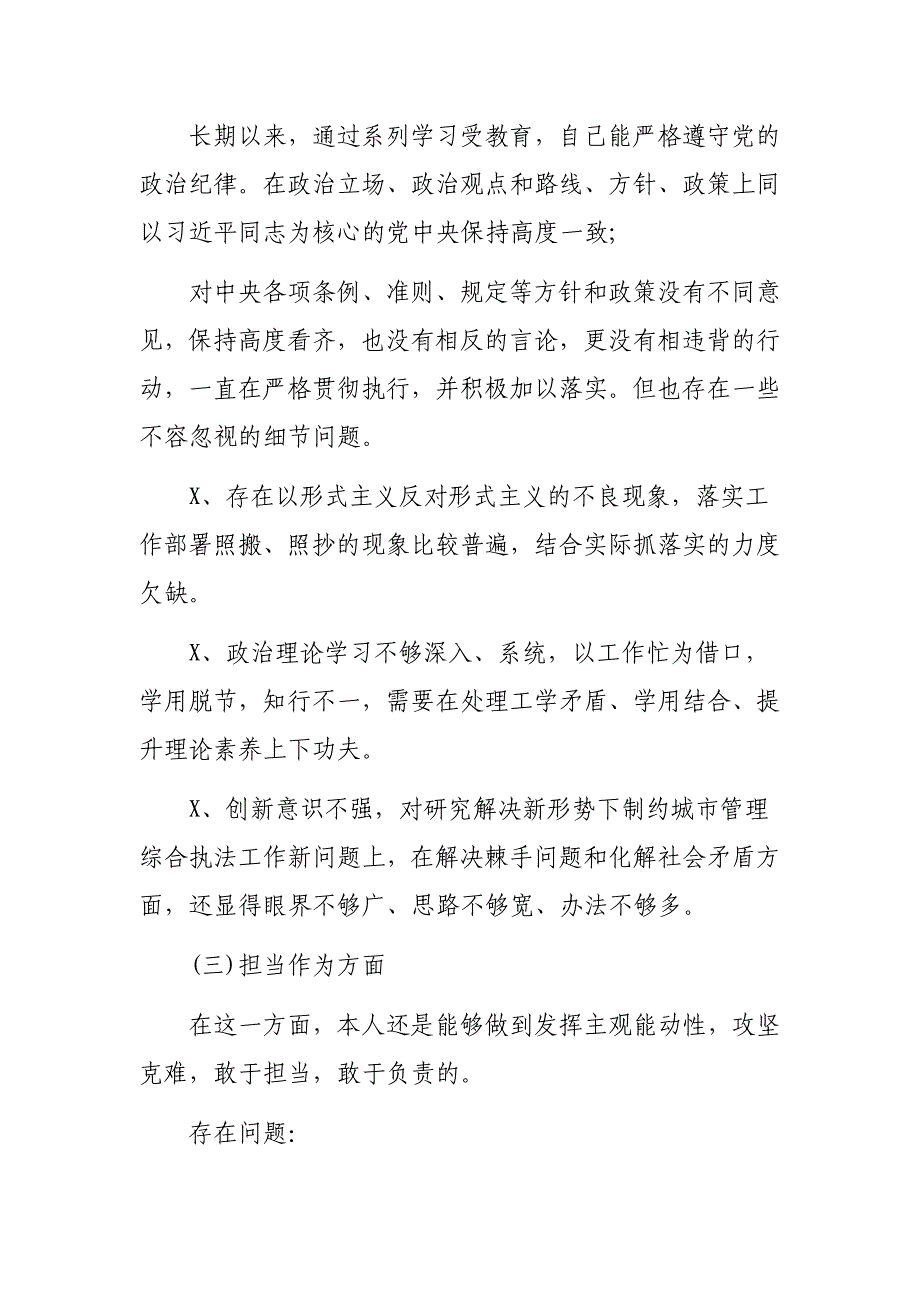 长期以来，通过系列学习受教育，自己能严格遵守党的政治纪律。在政治立场、政治观点和路线、方针、政策上同以习近平同志为核心的党中央保持高度一致;

对中央各项条例、准则、规定等方针和政策没有不同意见，保持高度看齐，也没有相反的言论，更没有相违背的行动，一直在严格贯彻执行，并积极加以落实。但也存在一些不容忽视的细节问题。

X、存在以形式主义反对形式主义的不良现象，落实工作部署照搬、照抄的现象比较普遍，结合实际抓落实的力度欠缺。

X、政治理论学习不够深入、系统，以工作忙为借口，学用脱节，知行不一，需要在处理工学矛盾、学用结合、提升理论素养上下功夫。

X、创新意识不强，对研究解决新形势下制约城市管理综合执法工作新问题上，在解决棘手问题和化解社会矛盾方面，还显得眼界不够广、思路不够宽、办法不够多。

(三)担当作为方面

在这一方面，本人还是能够做到发挥主观能动性，攻坚克难，敢于担当，敢于负责的。

存在问题: